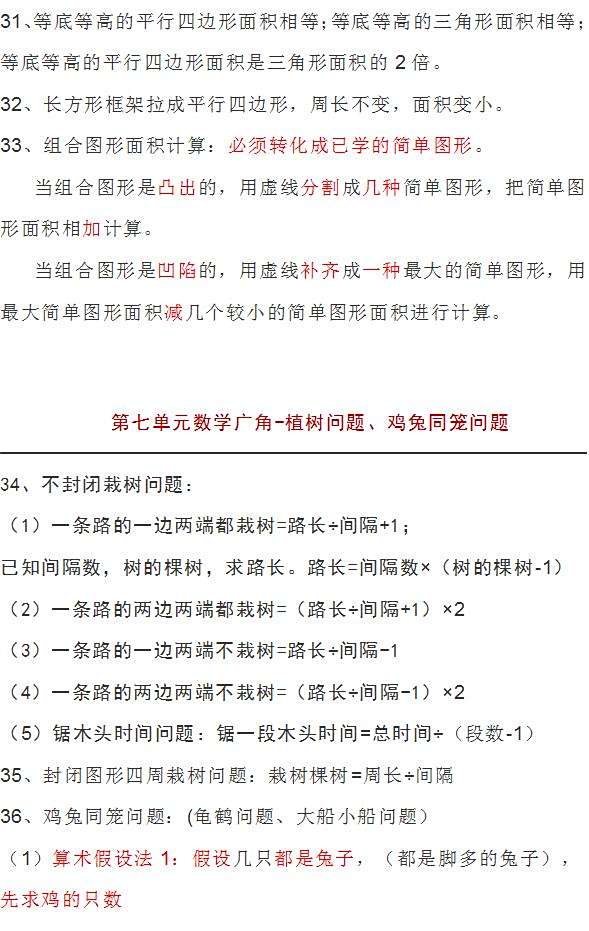 31、等底等高的平行四边形面积相等;等底等高的三角形面积相等;等底等高的平行四边形面积是三角形面积的 2 倍。

32、长方形框架拉成平行四边形，周长不变，面积变小。

33、组合图形面积计算：必须转化成已学的简单图形。

当组合图形是凸出的，用虚线分割成几种简单图形，把简单图形面积相加计算。

当组合图形是凹陷的，用虚线补齐成一种最大的简单图形，用最大简单图形面积减几个较小的简单图形面积进行计算。

第七单元数学广角-植树问题、鸡兔同笼问题

34、不封闭栽树问题：

（1）一条路的一边两端都栽树=路长÷间隔+1；

已知间隔数，树的棵树，求路长。路长=间隔数×（树的棵树-1）

（2）一条路的两边两端都栽树=（路长÷间隔+1）×2

（3）一条路的一边两端不栽树=路长÷间隔-1

（4）一条路的两边两端不栽树=（路长÷间隔-1）×2

（5）锯木头时间问题：锯一段木头时间=总时间÷（段数-1）

35、封闭图形四周栽树问题：栽树棵树=周长÷间隔

36、鸡兔同笼问题：(龟鹤问题、大船小船问题）

（1）算术假设法 1：假设几只都是兔子，（都是脚多的兔子），先求鸡的只数